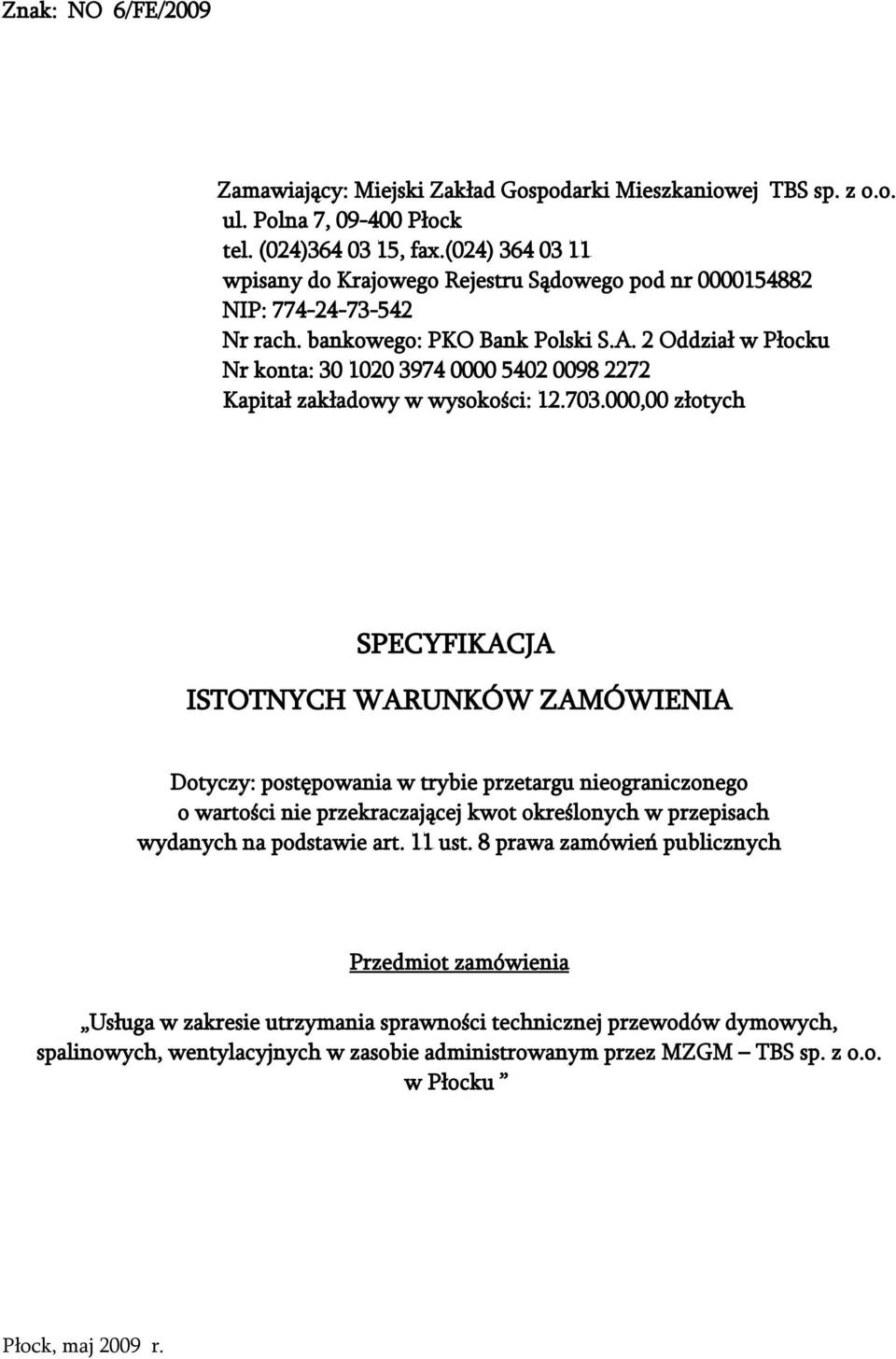 Znak: NO 6/FE/2009

Zamawiający: Miejski Zakład Gospodarki Mieszkaniowej TBS sp. z o.o.
ul. Polna 7, 09-400 Płock
tel. (024)364 03 15, fax.(024) 364 03 11
wpisany do Krajowego Rejestru Sądowego pod nr 0000154882
NIP: 774-24-73-542
Nr rach. bankowego: PKO Bank Polski S.A. 2 Oddział w Płocku
Nr konta: 30 1020 3974 0000 5402 0098 2272
Kapitał zakładowy w wysokości: 12.703.000,00 złotych

SPECYFIKACJA

ISTOTNYCH WARUNKÓW ZAMÓWIENIA

Dotyczy: postępowania w trybie przetargu nieograniczonego o wartości nie przekraczającej kwot określonych w przepisach wydanych na podstawie art. 11 ust. 8 prawa zamówień publicznych

Przedmiot zamówienia

„Usługa w zakresie utrzymania sprawności technicznej przewodów dymowych, spalinowych, wentylacyjnych w zasobie administrowanym przez MZGM – TBS sp. z o.o. w Płocku ”

Płock, maj 2009 r.